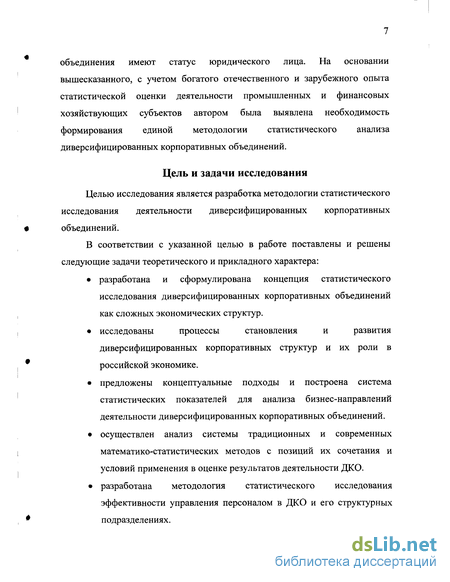 7

объединения имеют статус юридического лица. На основании вышесказанного, с учетом богатого отечественного и зарубежного опыта статистической оценки деятельности промышленных и финансовых хозяйствующих субъектов автором была выявлена необходимость формирования единой методологии статистического анализа диверсифицированных корпоративных объединений.

Цель и задачи исследования

Целью исследования является разработка методологии статистического исследования деятельности диверсифицированных корпоративных объединений.

В соответствии с указанной целью в работе поставлены и решены следующие задачи теоретического и прикладного характера:

• разработана и сформулирована концепция статистического исследования диверсифицированных корпоративных объединений как сложных экономических структур.

• исследованы процессы становления и развития диверсифицированных корпоративных структур и их роли в российской экономике.

• предложены концептуальные подходы и построена система статистических показателей для анализа бизнес-направлений деятельности диверсифицированных корпоративных объединений.

• осуществлен анализ системы традиционных и современных математико-статистических методов с позиций их сочетания и условий применения в оценке результатов деятельности ДКО.

• разработана методология статистического исследования эффективности управления персоналом в ДКО и его структурных подразделениях.

dsLib.net
библиотека диссертаций